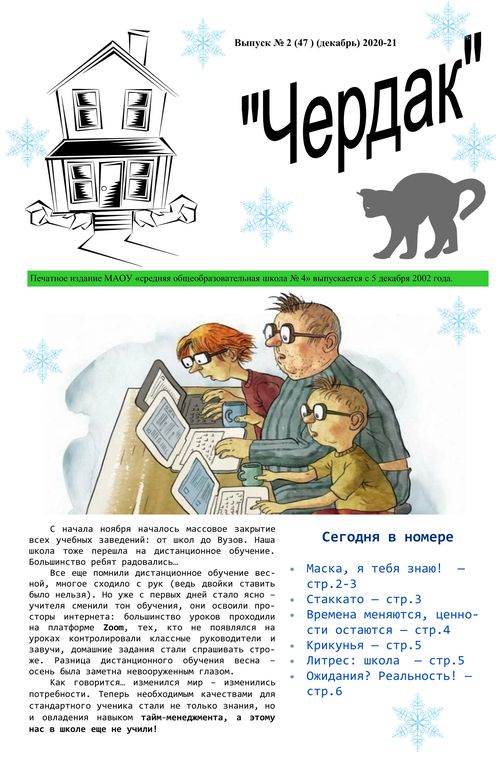 Выпуск № 2 (47 ) (декабрь) 2020-21

"Чердак"

Печатное издание МАОУ «средняя общеобразовательная школа № 4» выпускается с 5 декабря 2002 года.

С начала ноября началось массовое закрытие всех учебных заведений: от школ до Вузов. Наша школа тоже перешла на дистанционное обучение. Большинство ребят радовались…

Все еще помнили дистанционное обучение весной, многое сходило с рук (ведь двойки ставить было нельзя). Но уже с первых дней стало ясно – учителя сменили тон обучения, они освоили просторы интернета: большинство уроков проходили на платформе Zoom, тех, кто не появлялся на уроках контролировали классные руководители и завучи, домашние задания стали спрашивать строже. Разница дистанционного обучения весна – осень была заметна невооруженным глазом.

Как говорится… изменился мир – изменились потребности. Теперь необходимым качествами для стандартного ученика стали не только знания, но и овладения навыком тайм-менеджмента, а этому нас в школе еще не учили!

Сегодня в номере

• Маска, я тебя знаю! — стр.2-3
• Стаккато — стр.3
• Времена меняются, ценности остаются — стр.4
• Крикунья — стр.5
• Литрес: школа — стр.5
• Ожидания? Реальность! — стр.6